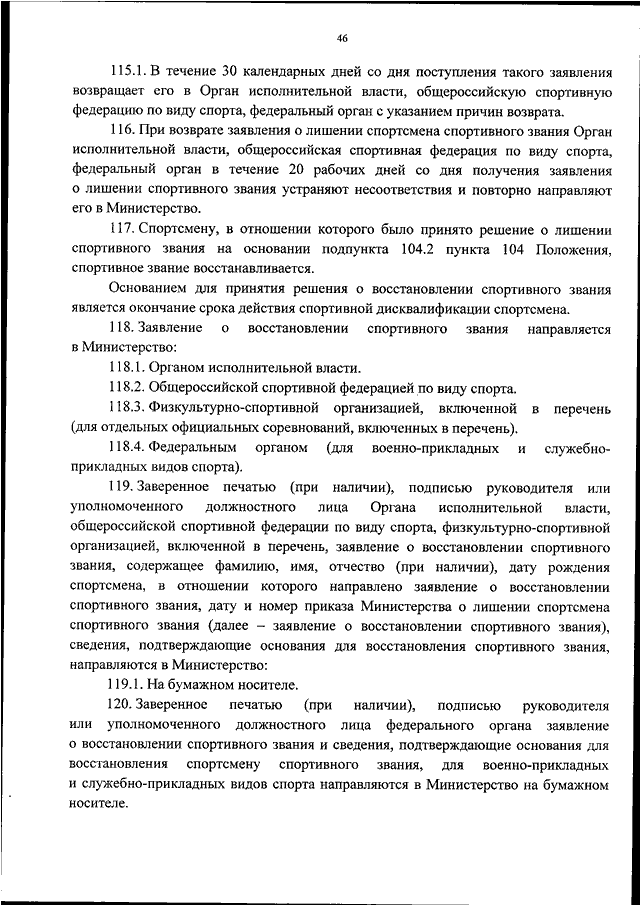 46

115.1. В течение 30 календарных дней со дня поступления такого заявления возвращает его в Орган исполнительной власти, общероссийскую спортивную федерацию по виду спорта, федеральный орган с указанием причин возврата.

116. При возврате заявления о лишении спортсмена спортивного звания Орган исполнительной власти, общероссийская спортивная федерация по виду спорта, федеральный орган в течение 20 рабочих дней со дня получения заявления о лишении спортивного звания устраняют несоответствия и повторно направляют его в Министерство.

117. Спортсмену, в отношении которого было принято решение о лишении спортивного звания на основании подпункта 104.2 пункта 104 Положения, спортивное звание восстанавливается.

Основанием для принятия решения о восстановлении спортивного звания является окончание срока действия спортивной дисквалификации спортсмена.

118. Заявление о восстановлении спортивного звания направляется в Министерство:

118.1. Органом исполнительной власти.

118.2. Общероссийской спортивной федерацией по виду спорта.

118.3. Физкультурно-спортивной организацией, включенной в перечень (для отдельных официальных соревнований, включенных в перечень).

118.4. Федеральным органом (для военно-прикладных и служебно-прикладных видов спорта).

119. Заверенное печатью (при наличии), подписью руководителя или уполномоченного должностного лица Органа исполнительной власти, общероссийской спортивной федерации по виду спорта, физкультурно-спортивной организацией, включенной в перечень, заявление о восстановлении спортивного звания, содержащее фамилию, имя, отчество (при наличии), дату рождения спортсмена, в отношении которого направлено заявление о восстановлении спортивного звания, дату и номер приказа Министерства о лишении спортсмена спортивного звания (далее – заявление о восстановлении спортивного звания), сведения, подтверждающие основания для восстановления спортивного звания, направляются в Министерство:

119.1. На бумажном носителе.

120. Заверенное печатью (при наличии), подписью руководителя или уполномоченного должностного лица федерального органа заявление о восстановлении спортивного звания и сведения, подтверждающие основания для восстановления спортсмену спортивного звания, для военно-прикладных и служебно-прикладных видов спорта направляются в Министерство на бумажном носителе.